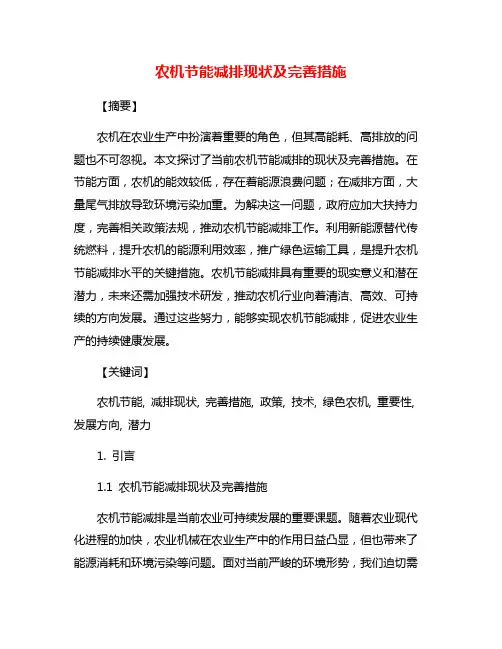 农机节能减排现状及完善措施

【摘要】

农机在农业生产中扮演着重要的角色，但其高能耗、高排放的问题也不可忽视。本文探讨了当前农机节能减排的现状及完善措施。在节能方面，农机的能效较低，存在着能源浪费问题；在减排方面，大量尾气排放导致环境污染加重。为解决这一问题，政府应加大扶持力度，完善相关政策法规，推动农机节能减排工作。利用新能源替代传统燃料，提升农机的能源利用效率，推广绿色运输工具，是提升农机节能减排水平的关键措施。农机节能减排具有重要的现实意义和潜在潜力，未来还需加强技术研发，推动农机行业向着清洁、高效、可持续的方向发展。通过这些努力，能够实现农机节能减排，促进农业生产的持续健康发展。

【关键词】

农机节能, 减排现状, 完善措施, 政策, 技术, 绿色农机, 重要性, 发展方向, 潜力

1. 引言

1.1 农机节能减排现状及完善措施

农机节能减排是当前农业可持续发展的重要课题。随着农业现代化进程的加快，农业机械在农业生产中的作用日益凸显，但也带来了能源消耗和环境污染等问题。面对当前严峻的环境形势，我们迫切需